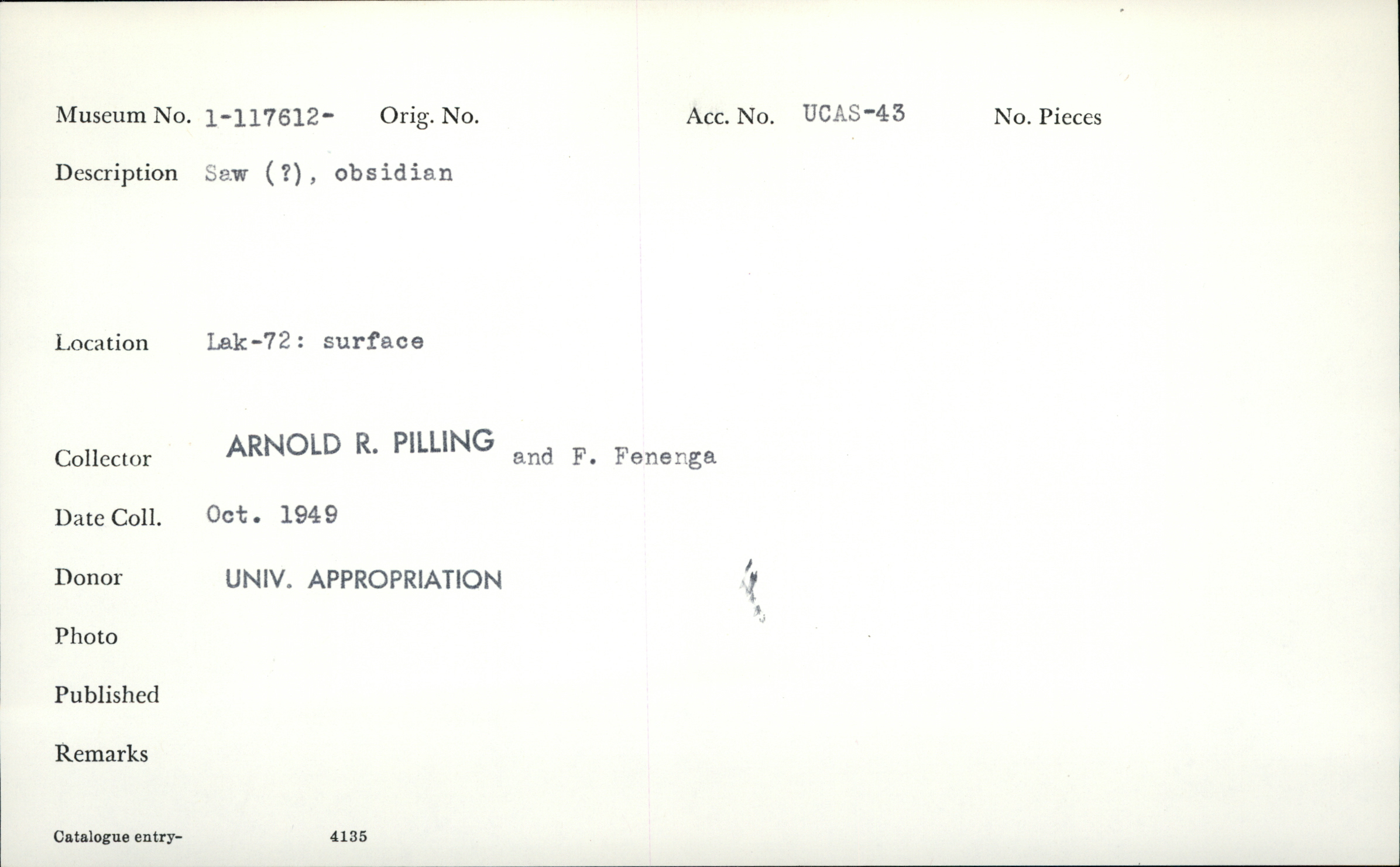 Museum No. 1-117612- Orig. No. Acc. No. UCAS-43 No. Pieces

Description Saw (?), obsidian

Location Lak-72: surface

Collector ARNOLD R. PILLING and F. Fenenga

Date Coll. Oct. 1949

Donor UNIV. APPROPRIATION

Photo

Published

Remarks

Catalogue entry- 4135